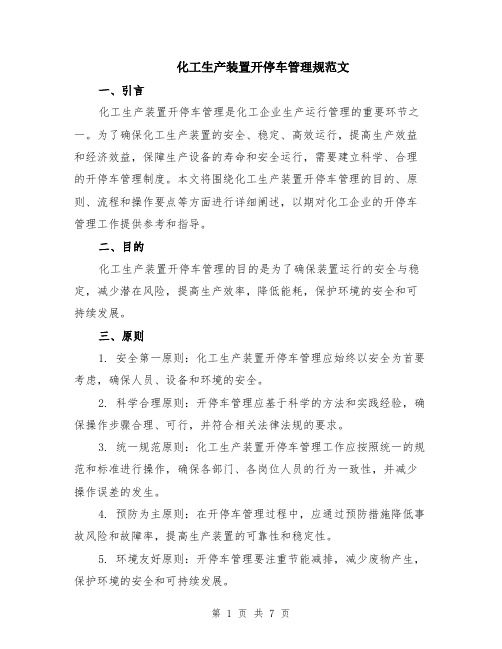 化工生产装置开停车管理规范文

一、引言

化工生产装置开停车管理是化工企业生产运行管理的重要环节之一。为了确保化工生产装置的安全、稳定、高效运行，提高生产效益和经济效益，保障生产设备的寿命和安全运行，需要建立科学、合理的开停车管理制度。本文将围绕化工生产装置开停车管理的目的、原则、流程和操作要点等方面进行详细阐述，以期对化工企业的开停车管理工作提供参考和指导。

二、目的

化工生产装置开停车管理的目的是为了确保装置运行的安全与稳定，减少潜在风险，提高生产效率，降低能耗，保护环境的安全和可持续发展。

三、原则

1. 安全第一原则：化工生产装置开停车管理应始终以安全为首要考虑，确保人员、设备和环境的安全。

2. 科学合理原则：开停车管理应基于科学的方法和实践经验，确保操作步骤合理、可行，并符合相关法律法规的要求。

3. 统一规范原则：化工生产装置开停车管理工作应按照统一的规范和标准进行操作，确保各部门、各岗位人员的行为一致性，并减少操作误差的发生。

4. 预防为主原则：在开停车管理过程中，应通过预防措施降低事故风险和故障率，提高生产装置的可靠性和稳定性。

5. 环境友好原则：开停车管理要注重节能减排，减少废物产生，保护环境的安全和可持续发展。

第 1 页 共 7 页